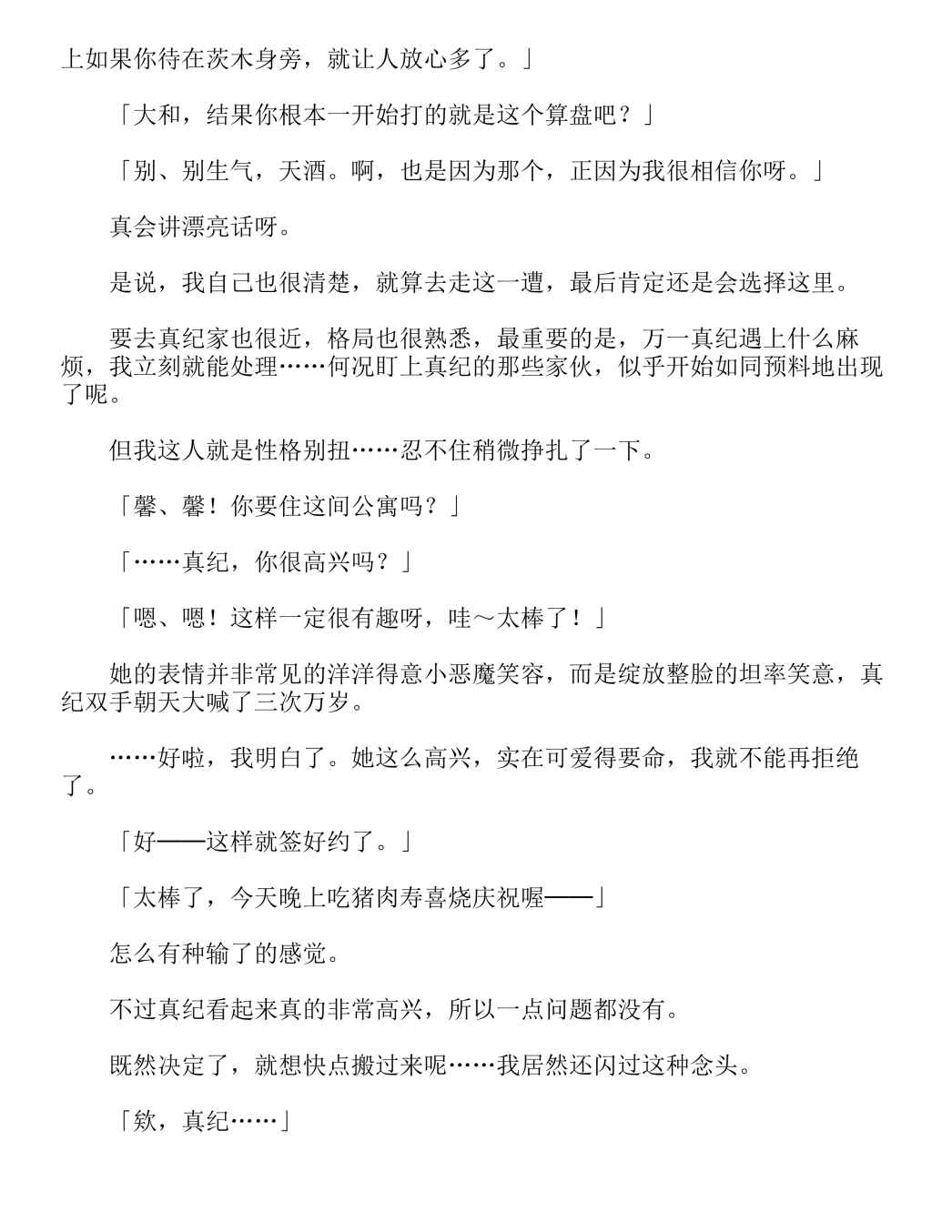 上如果你待在茨木身旁，就让人放心多了。」

「大和，结果你根本一开始打的就是这个算盘吧？」

「别、别生气，天酒。啊，也是因为那个，正因为我很相信你呀。」

真会讲漂亮话呀。

是说，我自己也很清楚，就算去走这一遭，最后肯定还是会选择这里。

要去真纪家也很近，格局也很熟悉，最重要的是，万一真纪遇上什么麻烦，我立刻就能处理……何况盯上真纪的那些家伙，似乎开始如同预料地出现了呢。

但我这人就是性格别扭……忍不住稍微挣扎了一下。

「馨、馨！你要住这间公寓吗？」

「……真纪，你很高兴吗？」

「嗯、嗯！这样一定很有趣呀，哇～太棒了！」

她的表情并非常见的洋洋得意小恶魔笑容，而是绽放整脸的坦率笑意，真纪双手朝天大喊了三次万岁。

……好啦，我明白了。她这么高兴，实在可爱得要命，我就不能再拒绝了。

「好——这样就签好约了。」

「太棒了，今天晚上吃猪肉寿喜烧庆祝喔——」

怎么有种输了的感觉。

不过真纪看起来真的非常高兴，所以一点问题都没有。

既然决定了，就想快点搬过来呢……我居然还闪过这种念头。

「欸，真纪……」